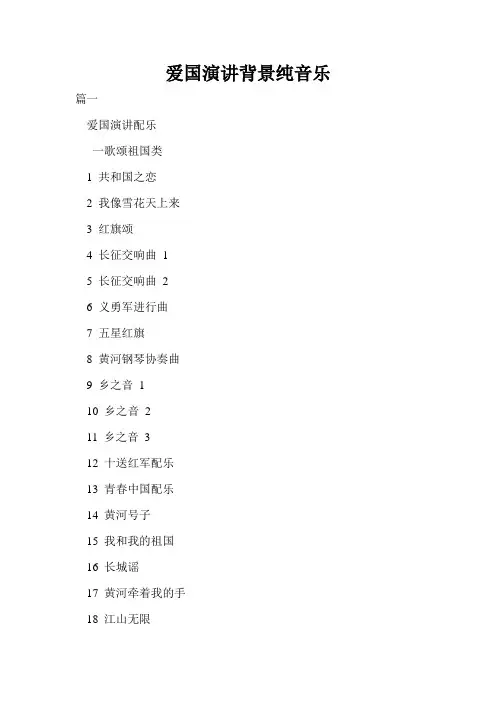 爱国演讲背景纯音乐

篇一

爱国演讲配乐

一歌颂祖国类

1 共和国之恋

2 我像雪花天上来

3 红旗颂

4 长征交响曲 1

5 长征交响曲 2

6 义勇军进行曲

7 五星红旗

8 黄河钢琴协奏曲

9 乡之音 1

10 乡之音 2

11 乡之音 3

12 十送红军配乐

13 青春中国配乐

14 黄河号子

15 我和我的祖国

16 长城谣

17 黄河牵着我的手

18 江山无限